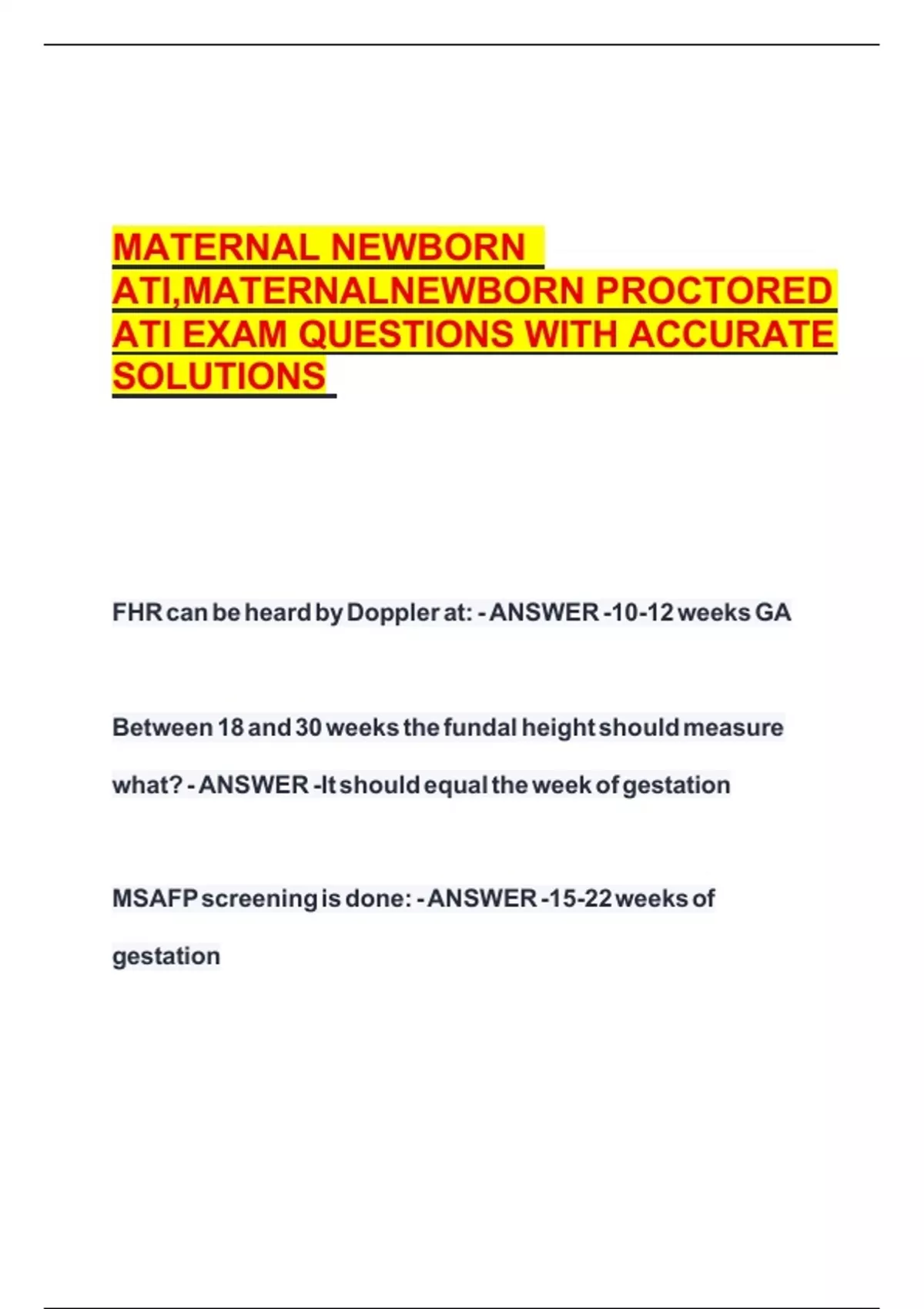 MATERNAL NEWBORN ATI,MATERNALNEWBORN PROCTORED ATI EXAM QUESTIONS WITH ACCURATE SOLUTIONS

FHR can be heard by Doppler at: - ANSWER -10-12 weeks GA

Between 18 and 30 weeks the fundal height should measure what? - ANSWER -It should equal the week of gestation

MSAFP screening is done: - ANSWER -15-22 weeks of gestation